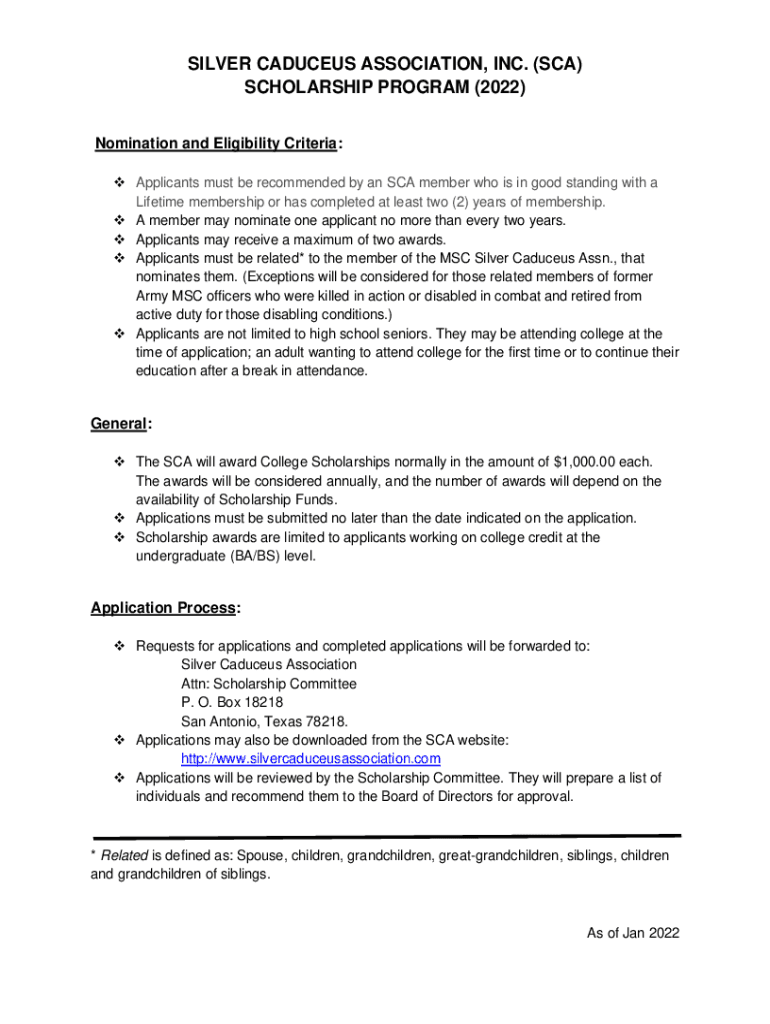 SILVER CADUCEUS ASSOCIATION, INC. (SCA)
SCHOLARSHIP PROGRAM (2022)

Nomination and Eligibility Criteria:

❖ Applicants must be recommended by an SCA member who is in good standing with a Lifetime membership or has completed at least two (2) years of membership.
❖ A member may nominate one applicant no more than every two years.
❖ Applicants may receive a maximum of two awards.
❖ Applicants must be related* to the member of the MSC Silver Caduceus Assn., that nominates them. (Exceptions will be considered for those related members of former Army MSC officers who were killed in action or disabled in combat and retired from active duty for those disabling conditions.)
❖ Applicants are not limited to high school seniors. They may be attending college at the time of application; an adult wanting to attend college for the first time or to continue their education after a break in attendance.

General:

❖ The SCA will award College Scholarships normally in the amount of $1,000.00 each. The awards will be considered annually, and the number of awards will depend on the availability of Scholarship Funds.
❖ Applications must be submitted no later than the date indicated on the application.
❖ Scholarship awards are limited to applicants working on college credit at the undergraduate (BA/BS) level.

Application Process:

❖ Requests for applications and completed applications will be forwarded to:
Silver Caduceus Association
Attn: Scholarship Committee
P. O. Box 18218
San Antonio, Texas 78218.
❖ Applications may also be downloaded from the SCA website: http://www.silvercaduceusassociation.com
❖ Applications will be reviewed by the Scholarship Committee. They will prepare a list of individuals and recommend them to the Board of Directors for approval.

* Related is defined as: Spouse, children, grandchildren, great-grandchildren, siblings, children and grandchildren of siblings.

As of Jan 2022